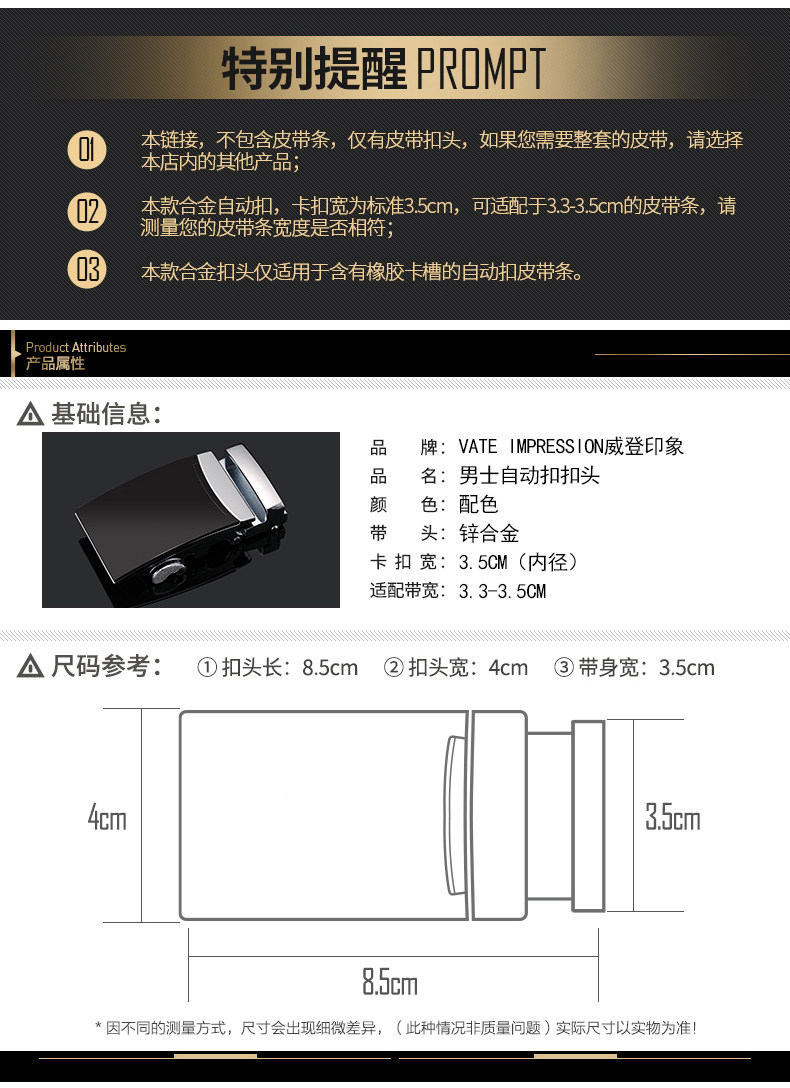 特别提醒 PROMPT

01 本链接，不包含皮带条，仅有皮带扣头，如果您需要整套的皮带，请选择本店内的其他产品；

02 本款合金自动扣，卡扣宽为标准3.5cm，可适配于3.3-3.5cm的皮带条，请测量您的皮带条宽度是否相符；

03 本款合金扣头仅适用于含有橡胶卡槽的自动扣皮带条。

Product Attributes
产品属性

基础信息：

品 牌：VATE IMPRESSION威登印象
品 名：男士自动扣扣头
颜 色：配色
带 头：锌合金
卡扣宽：3.5CM（内径）
适配带宽：3.3-3.5CM

尺码参考： ①扣头长：8.5cm ②扣头宽：4cm ③带身宽：3.5cm

4cm

3.5cm

8.5cm

* 因不同的测量方式，尺寸会出现细微差异，（此种情况非质量问题）实际尺寸以实物为准！